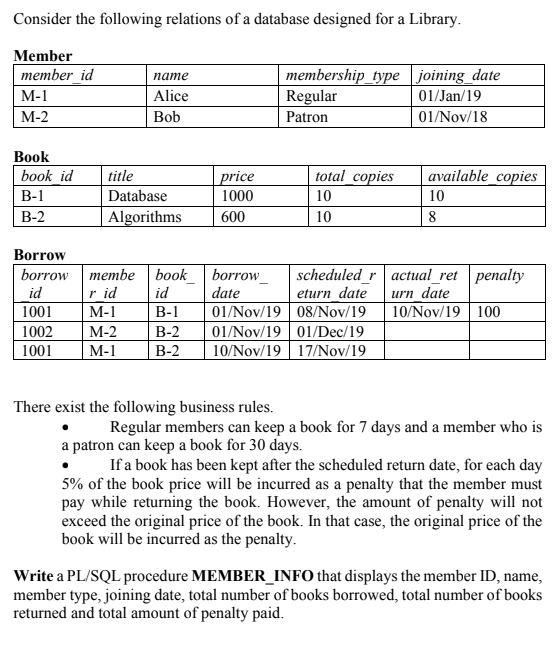 Consider the following relations of a database designed for a Library.

**Member**

| member_id | name | membership_type | joining_date |
|---|---|---|---|
| M-1 | Alice | Regular | 01/Jan/19 |
| M-2 | Bob | Patron | 01/Nov/18 |

**Book**

| book_id | title | price | total_copies | available_copies |
|---|---|---|---|---|
| B-1 | Database | 1000 | 10 | 10 |
| B-2 | Algorithms | 600 | 10 | 8 |

**Borrow**

| borrow_id | member_id | book_id | borrow_date | scheduled_return_date | actual_return_date | penalty |
|---|---|---|---|---|---|---|
| 1001 | M-1 | B-1 | 01/Nov/19 | 08/Nov/19 | 10/Nov/19 | 100 |
| 1002 | M-2 | B-2 | 01/Nov/19 | 01/Dec/19 | | |
| 1001 | M-1 | B-2 | 10/Nov/19 | 17/Nov/19 | | |

There exist the following business rules.

• Regular members can keep a book for 7 days and a member who is a patron can keep a book for 30 days.

• If a book has been kept after the scheduled return date, for each day 5% of the book price will be incurred as a penalty that the member must pay while returning the book. However, the amount of penalty will not exceed the original price of the book. In that case, the original price of the book will be incurred as the penalty.

**Write** a PL/SQL procedure **MEMBER_INFO** that displays the member ID, name, member type, joining date, total number of books borrowed, total number of books returned and total amount of penalty paid.